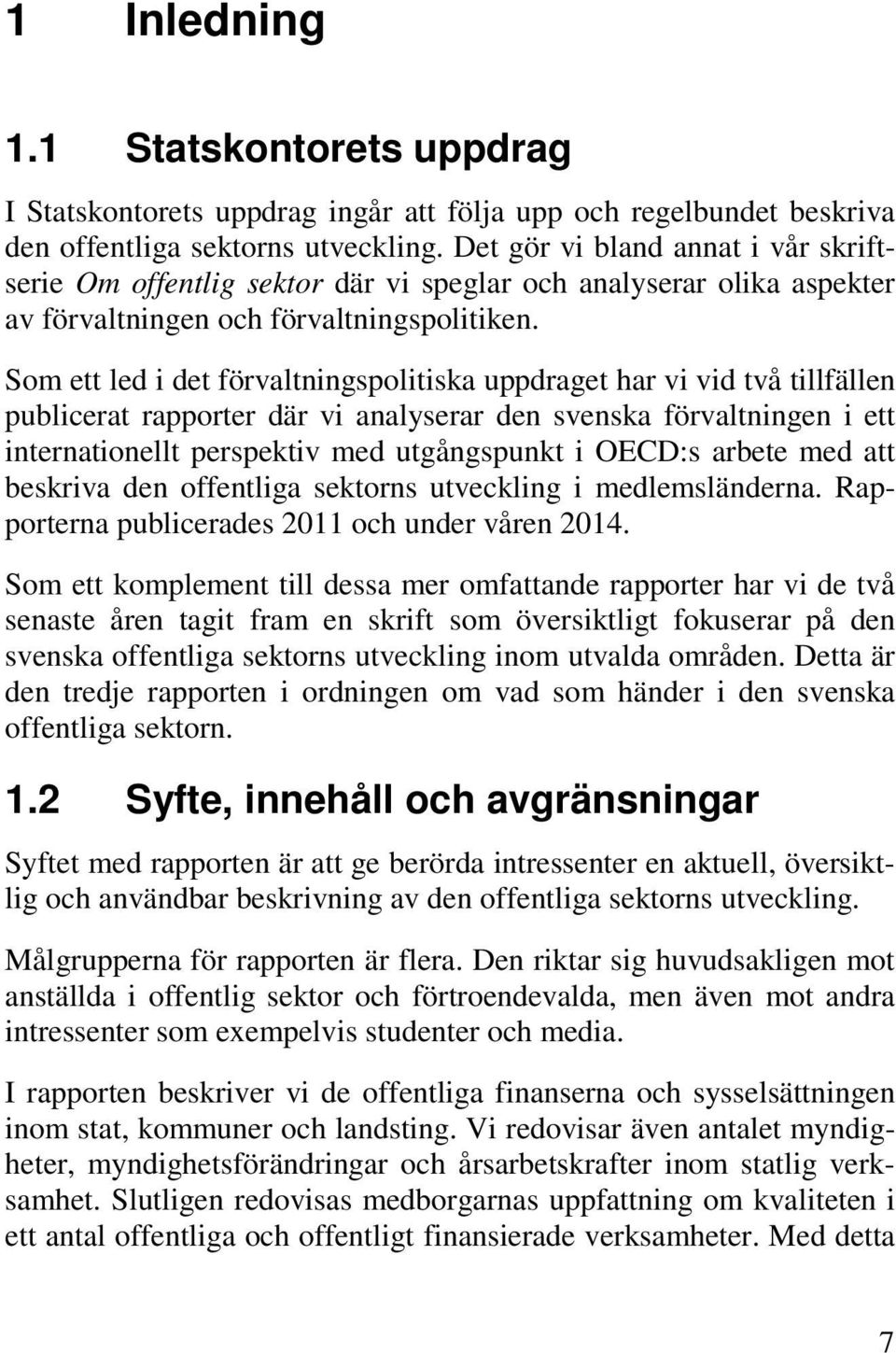 1 Inledning

1.1 Statskontorets uppdrag

I Statskontorets uppdrag ingår att följa upp och regelbundet beskriva den offentliga sektorns utveckling. Det gör vi bland annat i vår skriftserie Om offentlig sektor där vi speglar och analyserar olika aspekter av förvaltningen och förvaltningspolitiken.

Som ett led i det förvaltningspolitiska uppdraget har vi vid två tillfällen publicerat rapporter där vi analyserar den svenska förvaltningen i ett internationellt perspektiv med utgångspunkt i OECD:s arbete med att beskriva den offentliga sektorns utveckling i medlemsländerna. Rapporterna publicerades 2011 och under våren 2014.

Som ett komplement till dessa mer omfattande rapporter har vi de två senaste åren tagit fram en skrift som översiktligt fokuserar på den svenska offentliga sektorns utveckling inom utvalda områden. Detta är den tredje rapporten i ordningen om vad som händer i den svenska offentliga sektorn.

1.2 Syfte, innehåll och avgränsningar

Syftet med rapporten är att ge berörda intressenter en aktuell, översiktlig och användbar beskrivning av den offentliga sektorns utveckling.

Målgrupperna för rapporten är flera. Den riktar sig huvudsakligen mot anställda i offentlig sektor och förtroendevalda, men även mot andra intressenter som exempelvis studenter och media.

I rapporten beskriver vi de offentliga finanserna och sysselsättningen inom stat, kommuner och landsting. Vi redovisar även antalet myndigheter, myndighetsförändringar och årsarbetskrafter inom statlig verksamhet. Slutligen redovisas medborgarnas uppfattning om kvaliteten i ett antal offentliga och offentligt finansierade verksamheter. Med detta

7